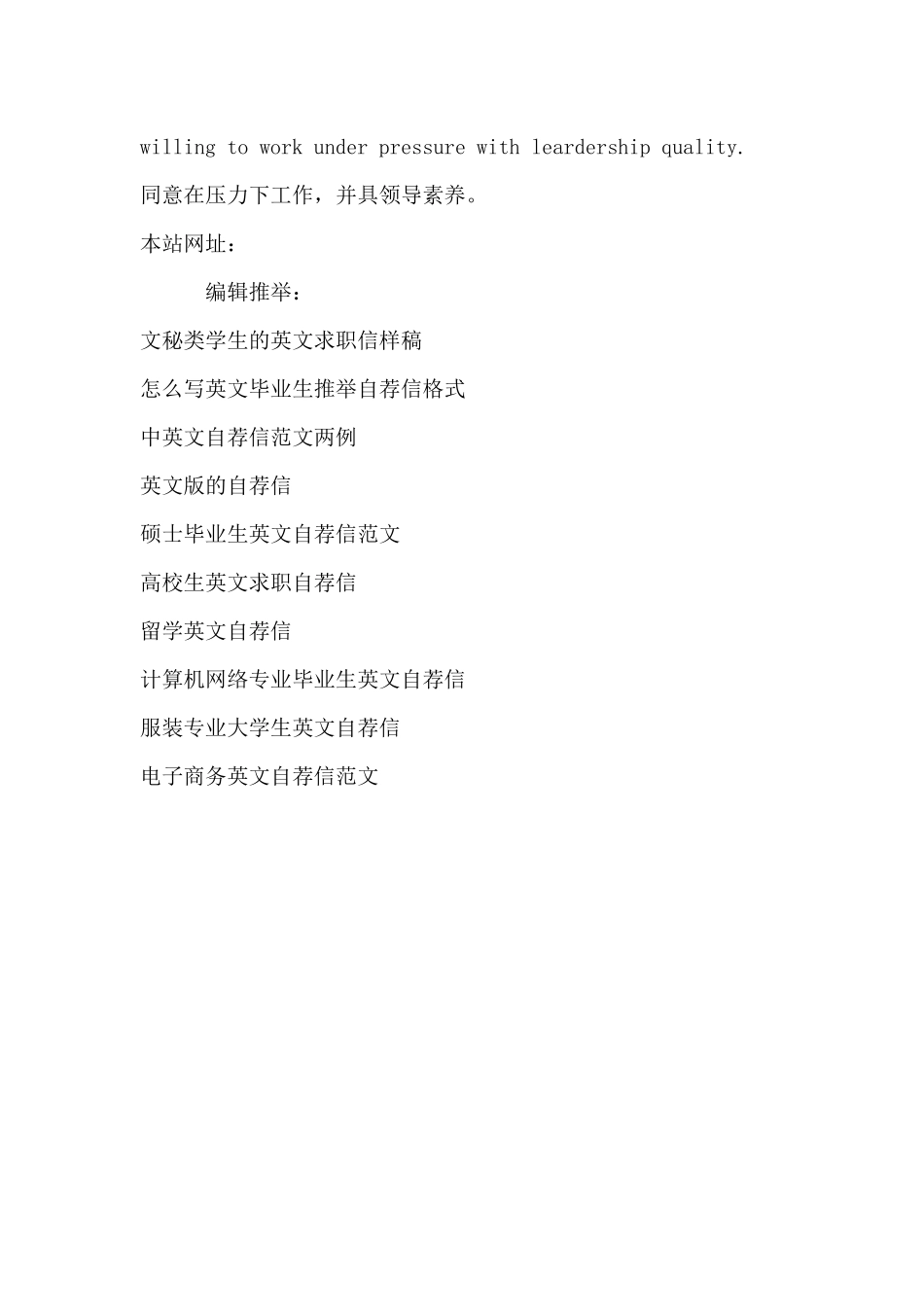 willing to work under pressure with leardership quality.

同意在压力下工作，并具领导素养。

本站网址：

编辑推举：

文秘类学生的英文求职信样稿

怎么写英文毕业生推举自荐信格式

中英文自荐信范文两例

英文版的自荐信

硕士毕业生英文自荐信范文

高校生英文求职自荐信

留学英文自荐信

计算机网络专业毕业生英文自荐信

服装专业大学生英文自荐信

电子商务英文自荐信范文